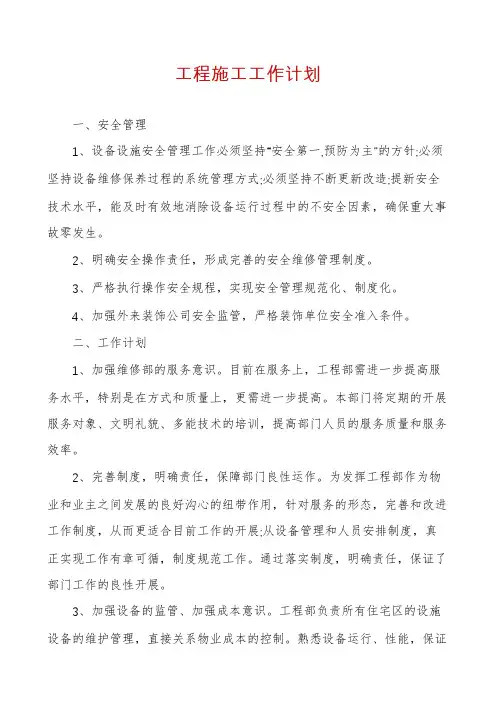 工程施工工作计划

一、安全管理

1、设备设施安全管理工作必须坚持"安全第一,预防为主"的方针;必须坚持设备维修保养过程的系统管理方式;必须坚持不断更新改造;提新安全技术水平，能及时有效地消除设备运行过程中的不安全因素，确保重大事故零发生。

2、明确安全操作责任，形成完善的安全维修管理制度。

3、严格执行操作安全规程，实现安全管理规范化、制度化。

4、加强外来装饰公司安全监管，严格装饰单位安全准入条件。

二、工作计划

1、加强维修部的服务意识。目前在服务上，工程部需进一步提高服务水平，特别是在方式和质量上，更需进一步提高。本部门将定期的开展服务对象、文明礼貌、多能技术的培训，提高部门人员的服务质量和服务效率。

2、完善制度，明确责任，保障部门良性运作。为发挥工程部作为物业和业主之间发展的良好沟心的纽带作用，针对服务的形态，完善和改进工作制度，从而更适合目前工作的开展;从设备管理和人员安排制度，真正实现工作有章可循，制度规范工作。通过落实制度，明确责任，保证了部门工作的良性开展。

3、加强设备的监管、加强成本意识。工程部负责所有住宅区的设施设备的维护管理，直接关系物业成本的控制。熟悉设备运行、性能，保证